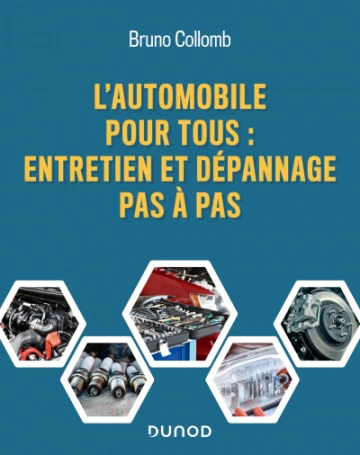 Bruno Collomb

L'AUTOMOBILE POUR TOUS : ENTRETIEN ET DÉPANNAGE PAS À PAS

DUNOD